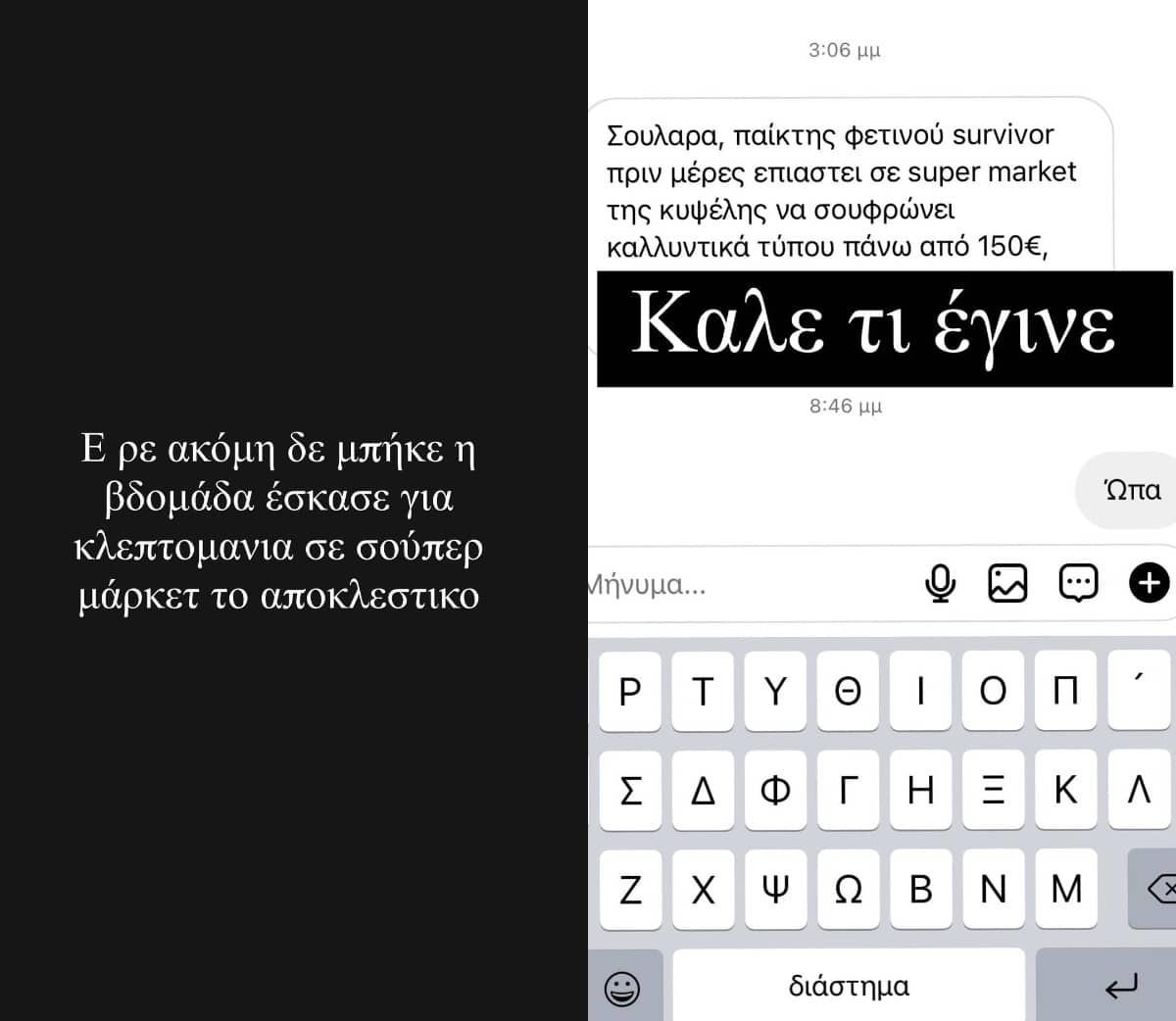 Ε ρε ακόμη δε μπήκε η βδομάδα έσκασε για κλεπτομανια σε σούπερ μάρκετ το αποκλεστικο

3:06 μμ

Σουλαρα, παίκτης φετινού survivor πριν μέρες επιαστει σε super market της κυψέλης να σουφρώνει καλλυντικά τύπου πάνω από 150€,

Καλε τι έγινε

8:46 μμ

Ώπα

Μήνυμα...

Ρ Τ Υ Θ Ι Ο Π ´
Σ Δ Φ Γ Η Ξ Κ Λ
Ζ Χ Ψ Ω Β Ν Μ

διάστημα